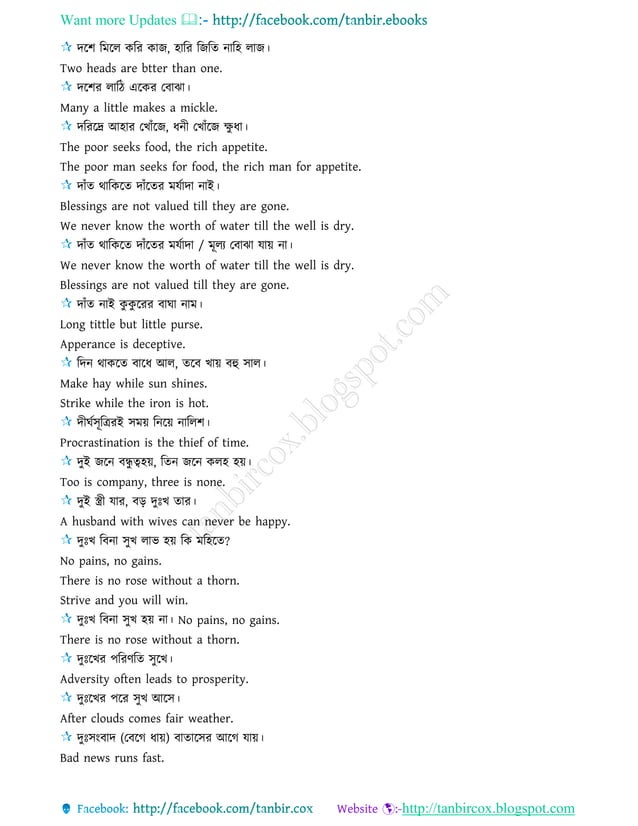 Want more Updates 📖:- http://facebook.com/tanbir.ebooks

☆ দশে মিলে করি কাজ, হারি জিতি নাহি লাজ।
Two heads are btter than one.
☆ দশের লাঠি একের বোঝা।
Many a little makes a mickle.
☆ দরিদ্রে আহার খোঁজে, ধনী খোঁজে ক্ষুধা।
The poor seeks food, the rich appetite.
The poor man seeks for food, the rich man for appetite.
☆ দাঁত থাকিতে দাঁতের মর্যাদা নাই।
Blessings are not valued till they are gone.
We never know the worth of water till the well is dry.
☆ দাঁত থাকিতে দাঁতের মর্যাদা / মূল্য বোঝা যায় না।
We never know the worth of water till the well is dry.
Blessings are not valued till they are gone.
☆ দাঁত নাই কুকুরের বাঘা নাম।
Long tittle but little purse.
Apperance is deceptive.
☆ দিন থাকতে বাধে আল, তবে খায় বহু সাল।
Make hay while sun shines.
Strike while the iron is hot.
☆ দীর্ঘসূত্রিরই সময় নিয়ে নালিশ।
Procrastination is the thief of time.
☆ দুই জনে বন্ধুত্বহয়, তিন জনে কলহ হয়।
Too is company, three is none.
☆ দুই স্ত্রী যার, বড় দুঃখ তার।
A husband with wives can never be happy.
☆ দুঃখ বিনা সুখ লাভ হয় কি মহিতে?
No pains, no gains.
There is no rose without a thorn.
Strive and you will win.
☆ দুঃখ বিনা সুখ হয় না। No pains, no gains.
There is no rose without a thorn.
☆ দুঃখের পরিণতি সুখে।
Adversity often leads to prosperity.
☆ দুঃখের পরে সুখ আসে।
After clouds comes fair weather.
☆ দুঃসংবাদ (বেগে ধায়) বাতাসের আগে যায়।
Bad news runs fast.

tanbircox.blogspot.com

Facebook: http://facebook.com/tanbir.cox Website :-http://tanbircox.blogspot.com